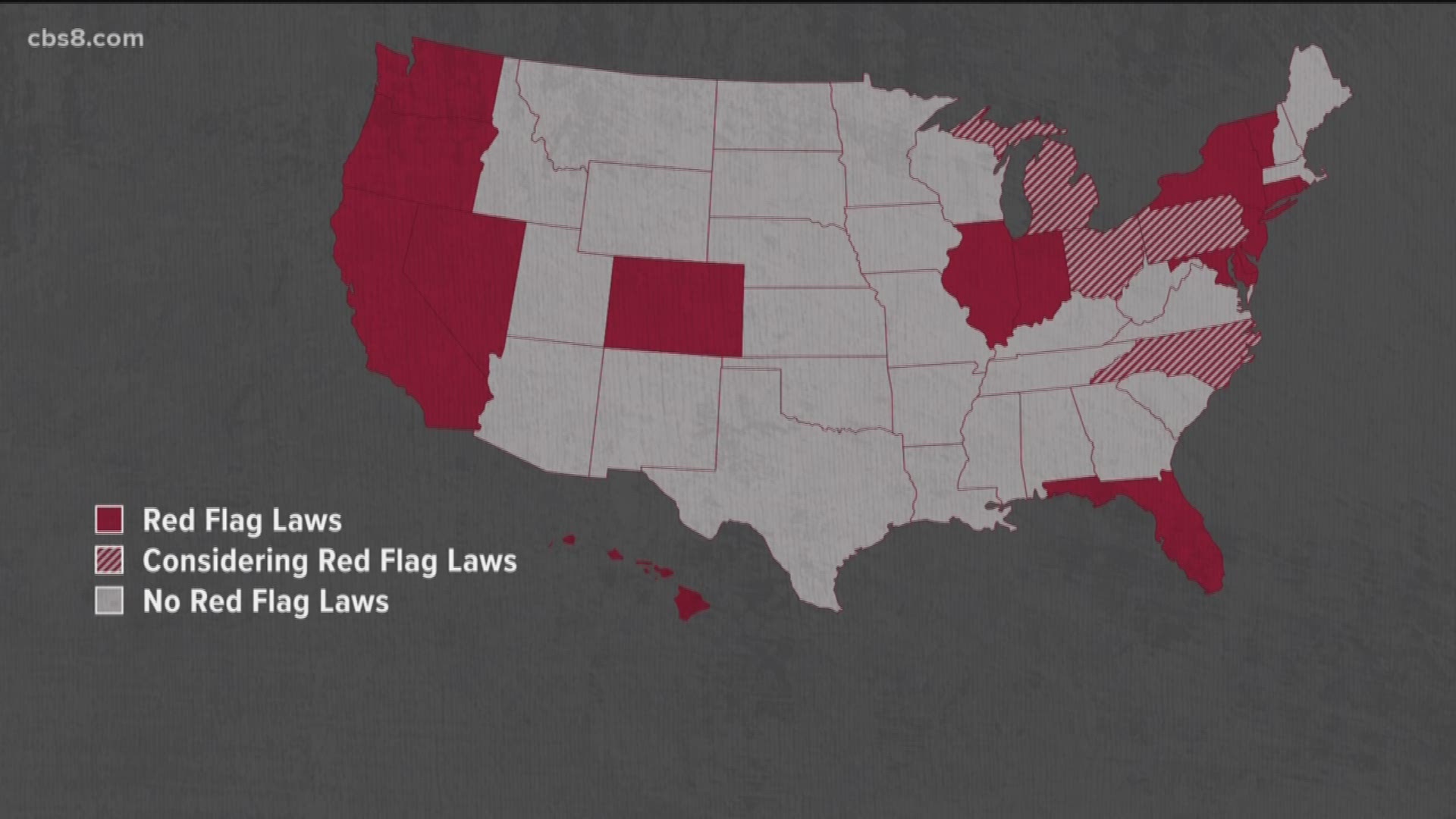 cbs8.com

Red Flag Laws
Considering Red Flag Laws
No Red Flag Laws